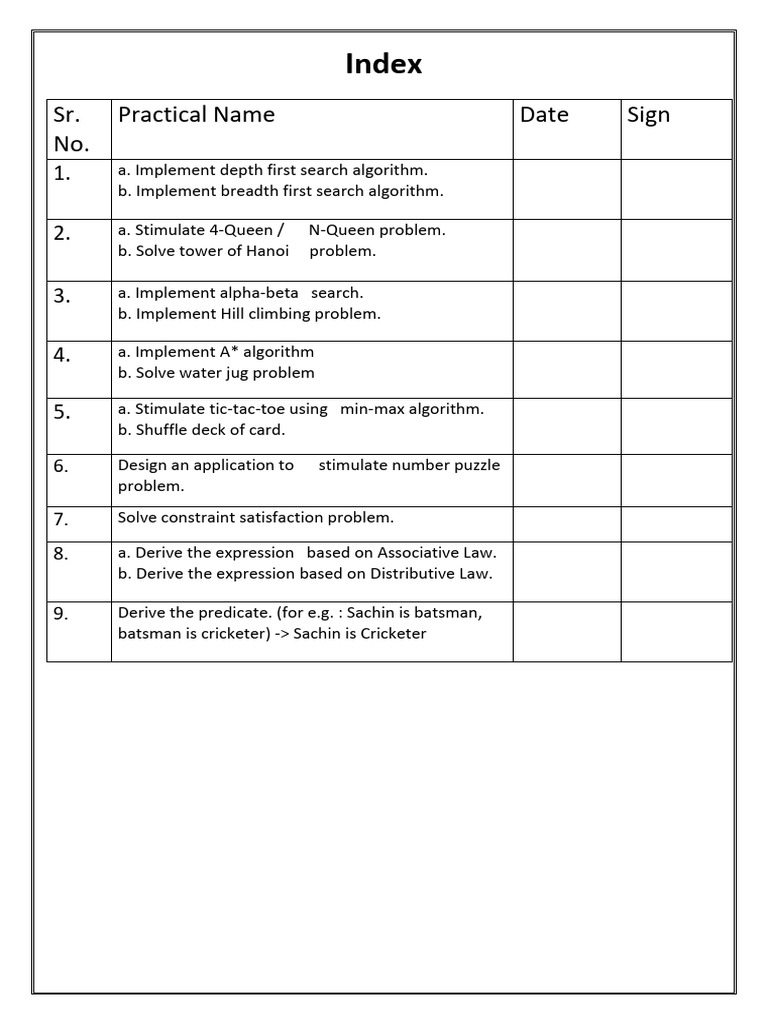 Index

| Sr. No. | Practical Name | Date | Sign |
|---|---|---|---|
| 1. | a. Implement depth first search algorithm. b. Implement breadth first search algorithm. | | |
| 2. | a. Stimulate 4-Queen / N-Queen problem. b. Solve tower of Hanoi problem. | | |
| 3. | a. Implement alpha-beta search. b. Implement Hill climbing problem. | | |
| 4. | a. Implement A* algorithm b. Solve water jug problem | | |
| 5. | a. Stimulate tic-tac-toe using min-max algorithm. b. Shuffle deck of card. | | |
| 6. | Design an application to stimulate number puzzle problem. | | |
| 7. | Solve constraint satisfaction problem. | | |
| 8. | a. Derive the expression based on Associative Law. b. Derive the expression based on Distributive Law. | | |
| 9. | Derive the predicate. (for e.g. : Sachin is batsman, batsman is cricketer) -> Sachin is Cricketer | | |